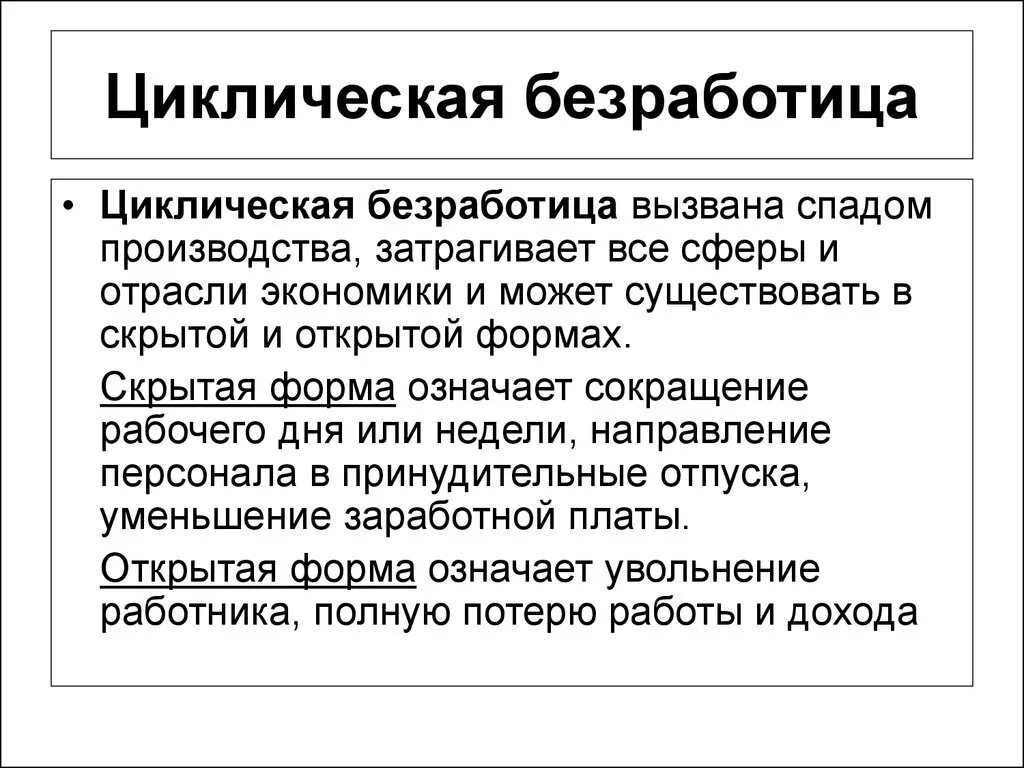 Циклическая безработица

• Циклическая безработица вызвана спадом производства, затрагивает все сферы и отрасли экономики и может существовать в скрытой и открытой формах.

Скрытая форма означает сокращение рабочего дня или недели, направление персонала в принудительные отпуска, уменьшение заработной платы.

Открытая форма означает увольнение работника, полную потерю работы и дохода